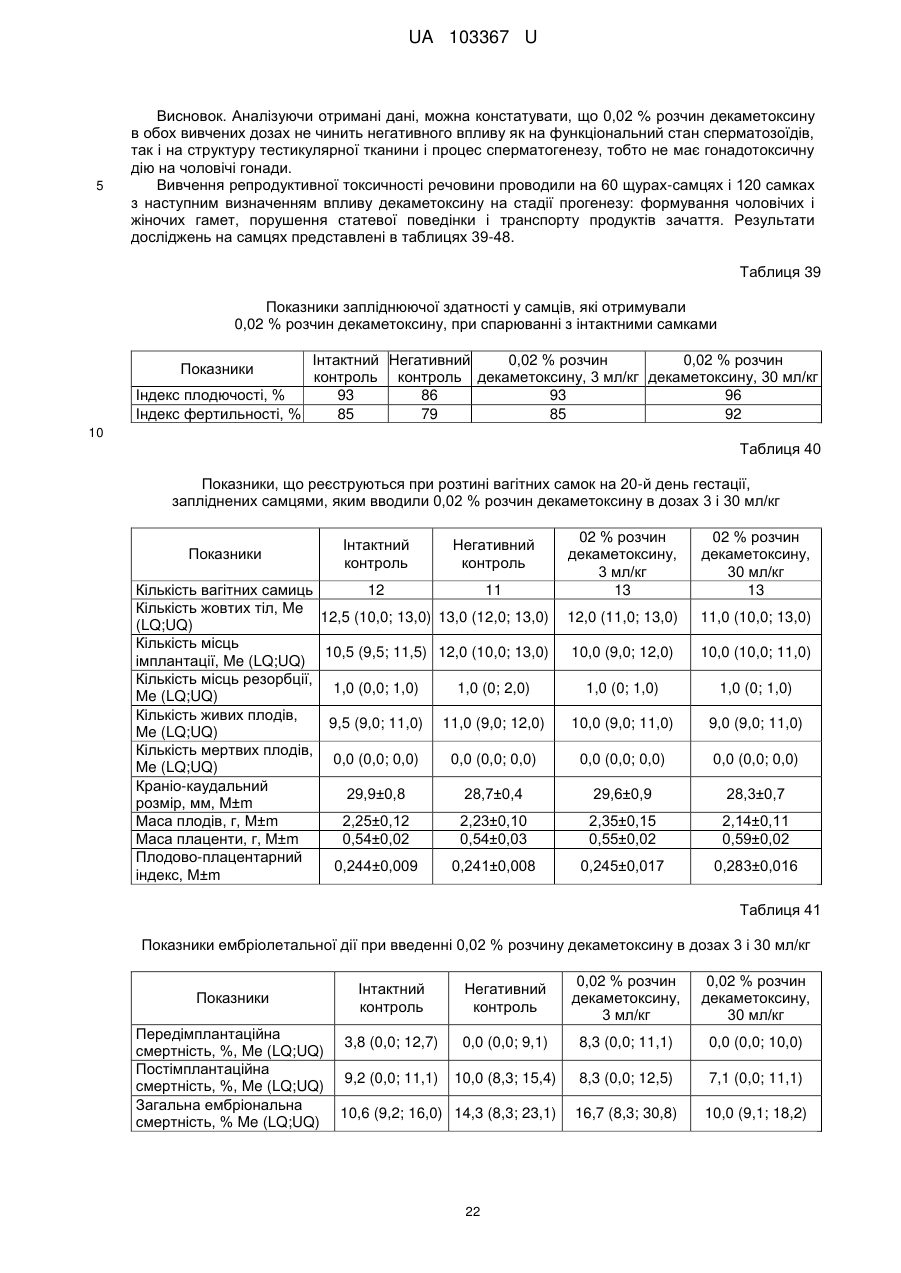 UA 103367 U

Висновок. Аналізуючи отримані дані, можна констатувати, що 0,02 % розчин декаметоксину в обох вивчених дозах не чинить негативного впливу як на функціональний стан сперматозоїдів, так і на структуру тестикулярної тканини і процес сперматогенезу, тобто не має гонадотоксичну дію на чоловічі гонади.

5

Вивчення репродуктивної токсичності речовини проводили на 60 щурах-самцях і 120 самках з наступним визначенням впливу декаметоксину на стадії прогенезу: формування чоловічих і жіночих гамет, порушення статевої поведінки і транспорту продуктів зачаття. Результати досліджень на самцях представлені в таблицях 39-48.

Таблиця 39

Показники запліднюючої здатності у самців, які отримували 0,02 % розчин декаметоксину, при спарюванні з інтактними самками

| Показники | Інтактний контроль | Негативний контроль | 0,02 % розчин декаметоксину, 3 мл/кг | 0,02 % розчин декаметоксину, 30 мл/кг |
|---|---|---|---|---|
| Індекс плодючості, % | 93 | 86 | 93 | 96 |
| Індекс фертильності, % | 85 | 79 | 85 | 92 |

10

Таблиця 40

Показники, що реєструються при розтині вагітних самок на 20-й день гестації, запліднених самцями, яким вводили 0,02 % розчин декаметоксину в дозах 3 і 30 мл/кг

| Показники | Інтактний контроль | Негативний контроль | 02 % розчин декаметоксину, 3 мл/кг | 02 % розчин декаметоксину, 30 мл/кг |
|---|---|---|---|---|
| Кількість вагітних самиць | 12 | 11 | 13 | 13 |
| Кількість жовтих тіл, Me (LQ;UQ) | 12,5 (10,0; 13,0) | 13,0 (12,0; 13,0) | 12,0 (11,0; 13,0) | 11,0 (10,0; 13,0) |
| Кількість місць імплантації, Me (LQ;UQ) | 10,5 (9,5; 11,5) | 12,0 (10,0; 13,0) | 10,0 (9,0; 12,0) | 10,0 (10,0; 11,0) |
| Кількість місць резорбції, Me (LQ;UQ) | 1,0 (0,0; 1,0) | 1,0 (0; 2,0) | 1,0 (0; 1,0) | 1,0 (0; 1,0) |
| Кількість живих плодів, Me (LQ;UQ) | 9,5 (9,0; 11,0) | 11,0 (9,0; 12,0) | 10,0 (9,0; 11,0) | 9,0 (9,0; 11,0) |
| Кількість мертвих плодів, Me (LQ;UQ) | 0,0 (0,0; 0,0) | 0,0 (0,0; 0,0) | 0,0 (0,0; 0,0) | 0,0 (0,0; 0,0) |
| Краніо-каудальний розмір, мм, M±m | 29,9±0,8 | 28,7±0,4 | 29,6±0,9 | 28,3±0,7 |
| Маса плодів, г, M±m | 2,25±0,12 | 2,23±0,10 | 2,35±0,15 | 2,14±0,11 |
| Маса плаценти, г, M±m | 0,54±0,02 | 0,54±0,03 | 0,55±0,02 | 0,59±0,02 |
| Плодово-плацентарний індекс, M±m | 0,244±0,009 | 0,241±0,008 | 0,245±0,017 | 0,283±0,016 |

Таблиця 41

Показники ембріолетальної дії при введенні 0,02 % розчину декаметоксину в дозах 3 і 30 мл/кг

| Показники | Інтактний контроль | Негативний контроль | 0,02 % розчин декаметоксину, 3 мл/кг | 0,02 % розчин декаметоксину, 30 мл/кг |
|---|---|---|---|---|
| Передімплантаційна смертність, %, Me (LQ;UQ) | 3,8 (0,0; 12,7) | 0,0 (0,0; 9,1) | 8,3 (0,0; 11,1) | 0,0 (0,0; 10,0) |
| Постімплантаційна смертність, %, Me (LQ;UQ) | 9,2 (0,0; 11,1) | 10,0 (8,3; 15,4) | 8,3 (0,0; 12,5) | 7,1 (0,0; 11,1) |
| Загальна ембріональна смертність, % Me (LQ;UQ) | 10,6 (9,2; 16,0) | 14,3 (8,3; 23,1) | 16,7 (8,3; 30,8) | 10,0 (9,1; 18,2) |

22